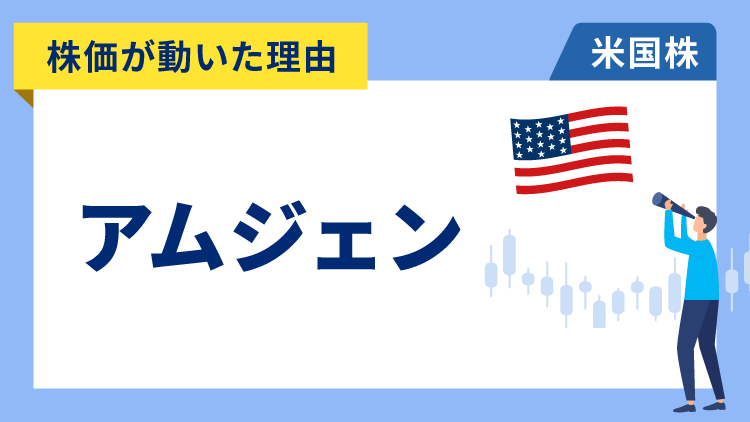 株価が動いた理由

米国株

アムジェン